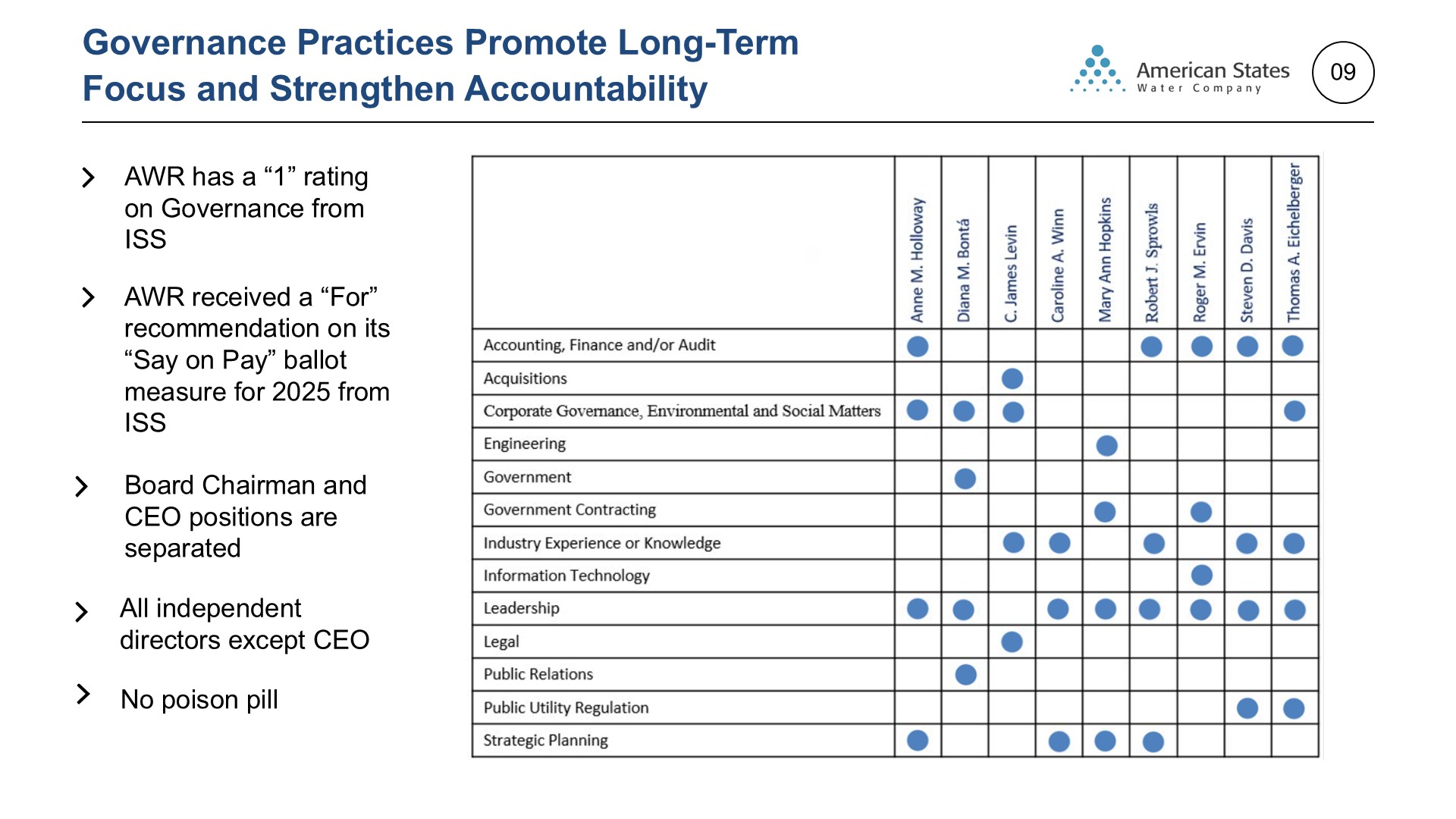 Governance Practices Promote Long-Term Focus and Strengthen Accountability

American States
Water Company

09

AWR has a “1” rating on Governance from ISS

AWR received a “For” recommendation on its “Say on Pay” ballot measure for 2025 from ISS

Board Chairman and CEO positions are separated

All independent directors except CEO

No poison pill

| | Anne M. Holloway | Diana M. Bontá | C. James Levin | Caroline A. Winn | Mary Ann Hopkins | Robert J. Sprowls | Roger M. Ervin | Steven D. Davis | Thomas A. Eichelberger |
|---|---|---|---|---|---|---|---|---|---|
| Accounting, Finance and/or Audit | ● | | | | | ● | ● | ● | ● |
| Acquisitions | | | ● | | | | | | |
| Corporate Governance, Environmental and Social Matters | ● | ● | ● | | | | | | ● |
| Engineering | | | | | ● | | | | |
| Government | | ● | | | | | | | |
| Government Contracting | | | | | ● | | ● | | |
| Industry Experience or Knowledge | | | ● | ● | | ● | | ● | ● |
| Information Technology | | | | | | | ● | | |
| Leadership | ● | ● | | ● | ● | ● | ● | ● | ● |
| Legal | | | ● | | | | | | |
| Public Relations | | ● | | | | | | | |
| Public Utility Regulation | | | | | | | | ● | ● |
| Strategic Planning | ● | | | ● | ● | ● | | | |